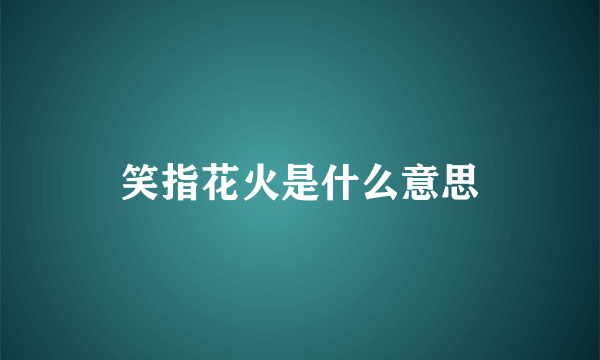 笑指花火是什么意思